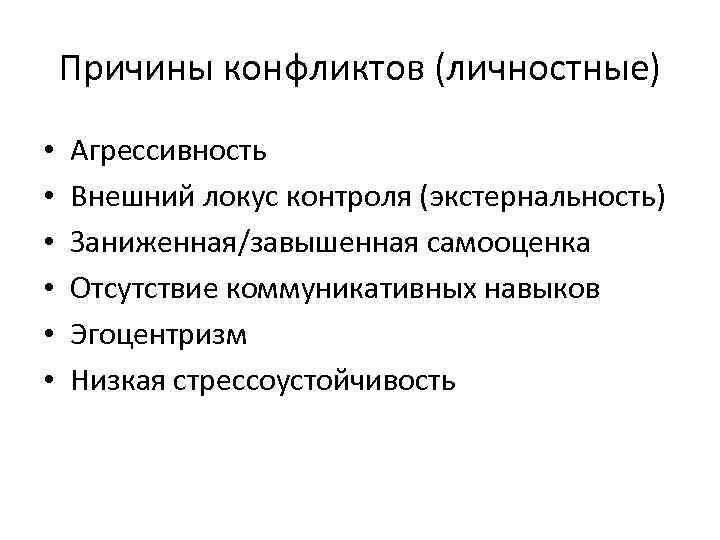 Причины конфликтов (личностные)

• Агрессивность
• Внешний локус контроля (экстернальность)
• Заниженная/завышенная самооценка
• Отсутствие коммуникативных навыков
• Эгоцентризм
• Низкая стрессоустойчивость